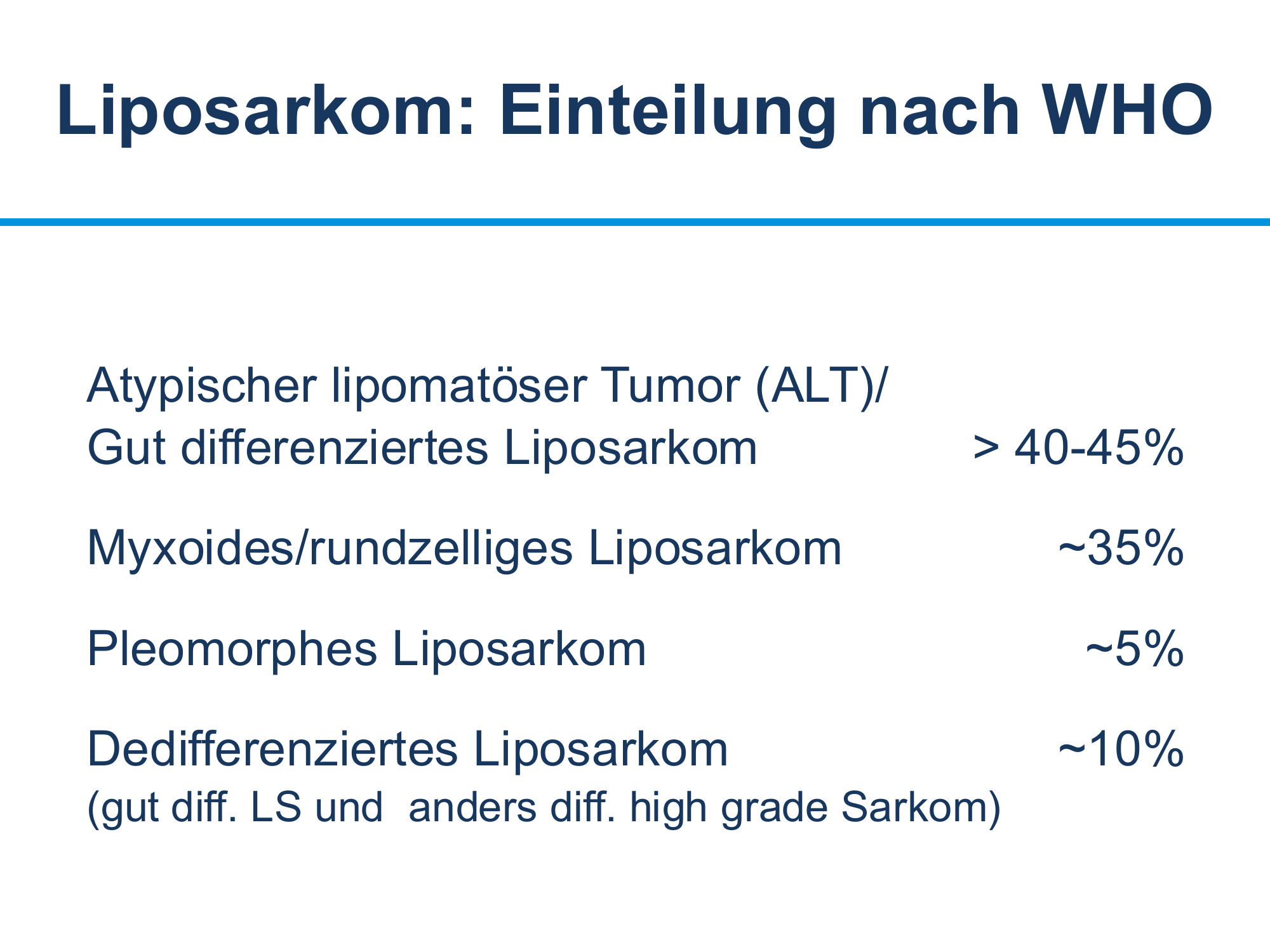 Liposarkom: Einteilung nach WHO

Atypischer lipomatöser Tumor (ALT)/
Gut differenziertes Liposarkom > 40-45%

Myxoides/rundzelliges Liposarkom ~35%

Pleomorphes Liposarkom ~5%

Dedifferenziertes Liposarkom ~10%
(gut diff. LS und anders diff. high grade Sarkom)